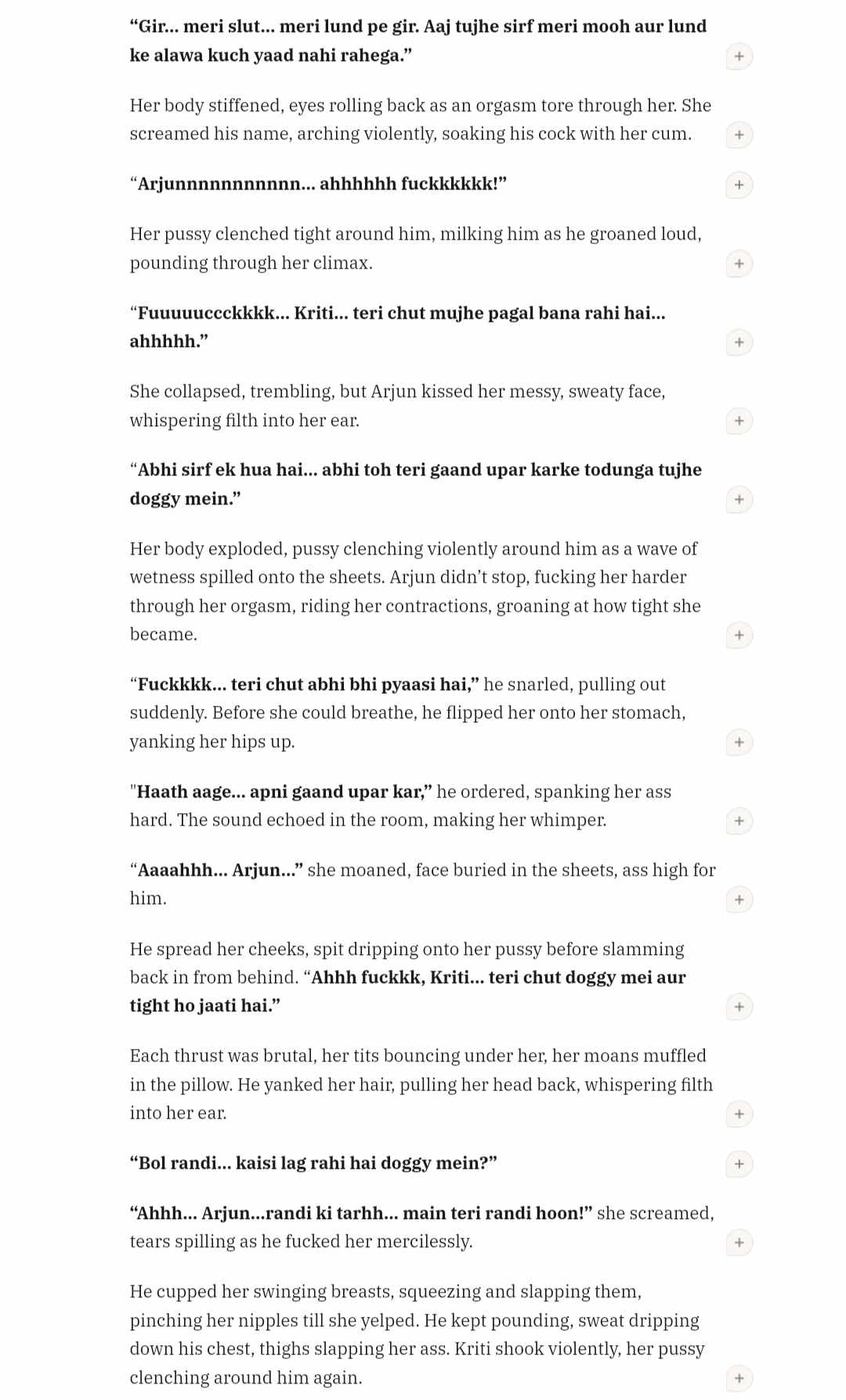 “Gir... meri slut... meri lund pe gir. Aaj tujhe sirf meri mooh aur lund ke alawa kuch yaad nahi rahega.”

+

Her body stiffened, eyes rolling back as an orgasm tore through her. She screamed his name, arching violently, soaking his cock with her cum.

+

“Arjunnnnnnnnnnn... ahhhhhh fuckkkkkk!”

+

Her pussy clenched tight around him, milking him as he groaned loud, pounding through her climax.

+

“Fuuuuuccckkkk... Kriti... teri chut mujhe pagal bana rahi hai... ahhhhh.”

+

She collapsed, trembling, but Arjun kissed her messy, sweaty face, whispering filth into her ear.

+

“Abhi sirf ek hua hai... abhi toh teri gaand upar karke todunga tujhe doggy mein.”

+

Her body exploded, pussy clenching violently around him as a wave of wetness spilled onto the sheets. Arjun didn’t stop, fucking her harder through her orgasm, riding her contractions, groaning at how tight she became.

+

“Fuckkkk... teri chut abhi bhi pyaasi hai,” he snarled, pulling out suddenly. Before she could breathe, he flipped her onto her stomach, yanking her hips up.

+

"Haath aage... apni gaand upar kar,” he ordered, spanking her ass hard. The sound echoed in the room, making her whimper.

+

“Aaaahhh... Arjun...” she moaned, face buried in the sheets, ass high for him.

+

He spread her cheeks, spit dripping onto her pussy before slamming back in from behind. “Ahhh fuckkk, Kriti... teri chut doggy mei aur tight ho jaati hai.”

+

Each thrust was brutal, her tits bouncing under her, her moans muffled in the pillow. He yanked her hair, pulling her head back, whispering filth into her ear.

+

“Bol randi... kaisi lag rahi hai doggy mein?”

+

“Ahhh... Arjun...randi ki tarhh... main teri randi hoon!” she screamed, tears spilling as he fucked her mercilessly.

+

He cupped her swinging breasts, squeezing and slapping them, pinching her nipples till she yelped. He kept pounding, sweat dripping down his chest, thighs slapping her ass. Kriti shook violently, her pussy clenching around him again.

+